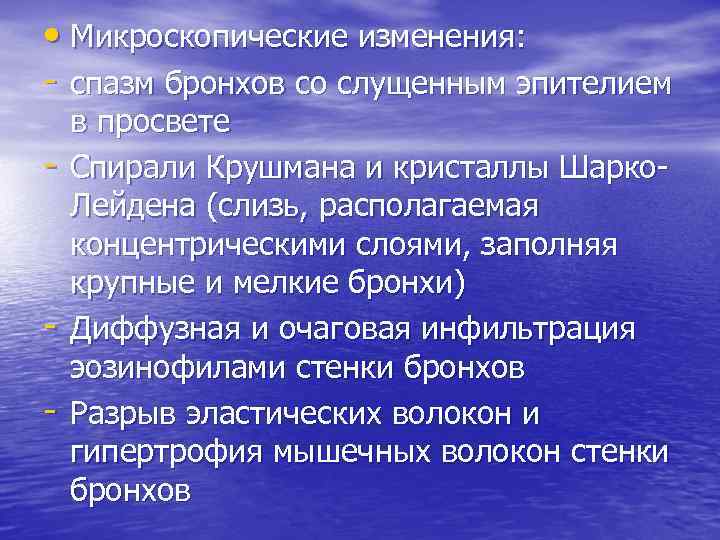 • Микроскопические изменения:

- спазм бронхов со слущенным эпителием в просвете

- Спирали Крушмана и кристаллы Шарко-Лейдена (слизь, располагаемая концентрическими слоями, заполняя крупные и мелкие бронхи)

- Диффузная и очаговая инфильтрация эозинофилами стенки бронхов

- Разрыв эластических волокон и гипертрофия мышечных волокон стенки бронхов